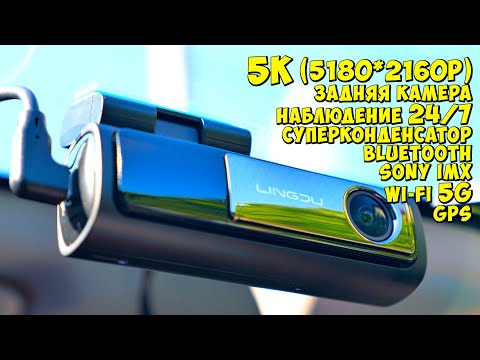 5K (5180*2160P)
ЗАДНЯЯ КАМЕРА
НАБЛЮДЕНИЕ 24/7
СУПЕРКОНДЕНСАТОР
BLUETOOTH
SONY IMX
WI-FI 5G
GPS

LINGDU